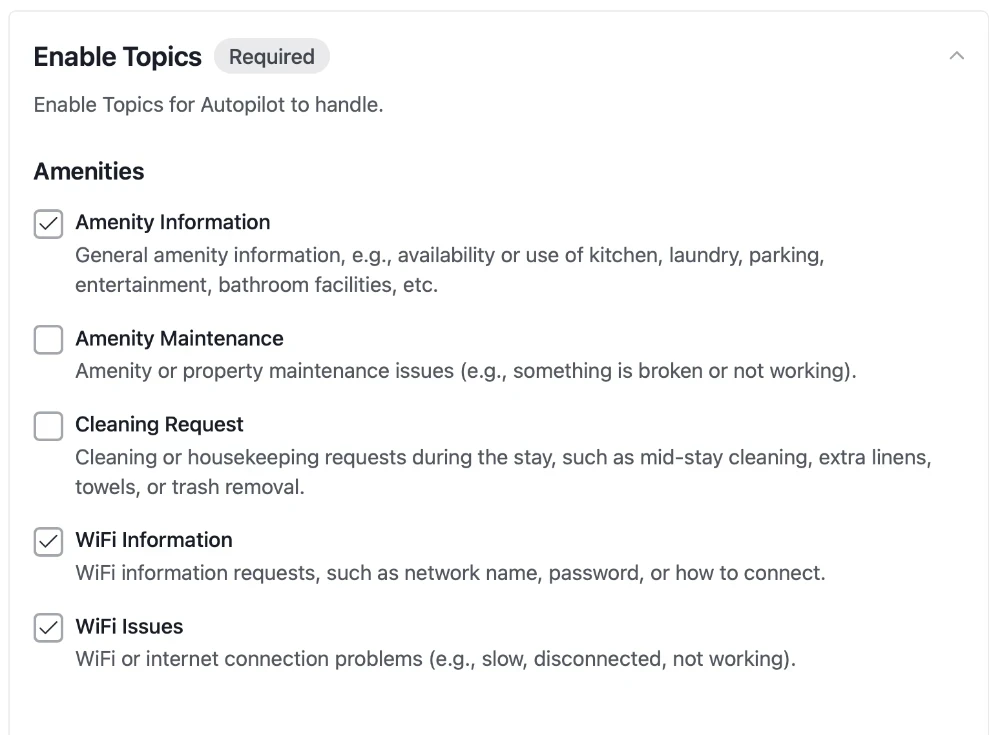 Enable Topics Required

Enable Topics for Autopilot to handle.

Amenities

Amenity Information
General amenity information, e.g., availability or use of kitchen, laundry, parking, entertainment, bathroom facilities, etc.

Amenity Maintenance
Amenity or property maintenance issues (e.g., something is broken or not working).

Cleaning Request
Cleaning or housekeeping requests during the stay, such as mid-stay cleaning, extra linens, towels, or trash removal.

WiFi Information
WiFi information requests, such as network name, password, or how to connect.

WiFi Issues
WiFi or internet connection problems (e.g., slow, disconnected, not working).